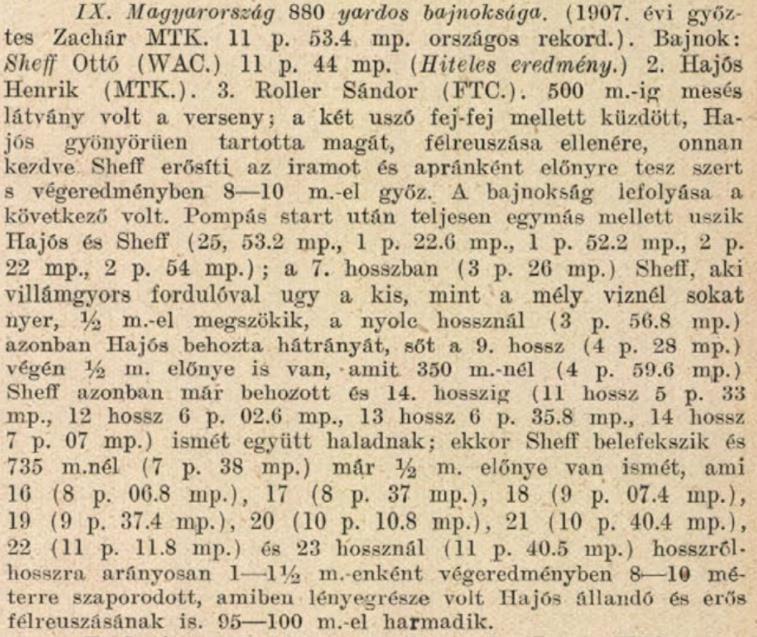 IX. Magyarország 880 yardos bajnoksága. (1907. évi győztes Zachár MTK. 11 p. 53.4 mp. országos rekord.). Bajnok: Sheff Ottó (WAC.) 11 p. 44 mp. (Hiteles eredmény.) 2. Hajós Henrik (MTK.). 3. Roller Sándor (FTC.). 500 m.-ig mesés látvány volt a verseny; a két uszó fej-fej mellett küzdött, Hajós gyönyörüen tartotta magát, félreuszása ellenére, onnan kezdve Sheff erősíti az iramot és apránként előnyre tesz szert s végeredményben 8—10 m.-el győz. A bajnokság lefolyása a következő volt. Pompás start után teljesen egymás mellett uszik Hajós és Sheff (25, 53.2 mp., 1 p. 22.6 mp., 1 p. 52.2 mp., 2 p. 22 mp., 2 p. 54 mp.); a 7. hosszban (3 p. 26 mp.) Sheff, aki villámgyors fordulóval ugy a kis, mint a mély viznél sokat nyer, ½ m.-el megszökik, a nyolc hossznál (3 p. 56.8 mp.) azonban Hajós behozta hátrányát, sőt a 9. hossz (4 p. 28 mp.) végén ½ m. előnye is van, amit 350 m.-nél (4 p. 59.6 mp.) Sheff azonban már behozott és 14. hosszig (11 hossz 5 p. 33 mp., 12 hossz 6 p. 02.6 mp., 13 hossz 6 p. 35.8 mp., 14 hossz 7 p. 07 mp.) ismét együtt haladnak; ekkor Sheff belefekszik és 735 m.nél (7 p. 38 mp.) már ½ m. előnye van ismét, ami 16 (8 p. 06.8 mp.), 17 (8 p. 37 mp.), 18 (9 p. 07.4 mp.), 19 (9 p. 37.4 mp.), 20 (10 p. 10.8 mp.), 21 (10 p. 40.4 mp.), 22 (11 p. 11.8 mp.) és 23 hossznál (11 p. 40.5 mp.) hosszról-hosszra arányosan 1—1½ m.-enként végeredményben 8—10 méterre szaporodott, amiben lényegrésze volt Hajós állandó és erős félreuszásának is. 95—100 m.-el harmadik.